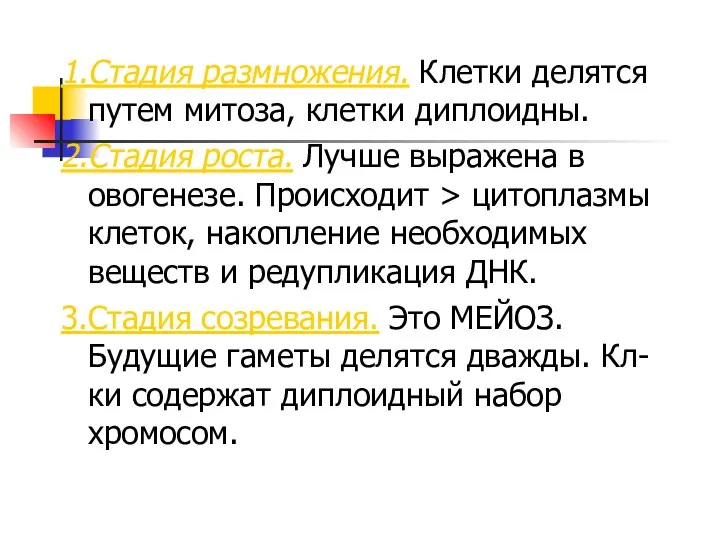 1.Стадия размножения. Клетки делятся путем митоза, клетки диплоидны.

2.Стадия роста. Лучше выражена в овогенезе. Происходит > цитоплазмы клеток, накопление необходимых веществ и редупликация ДНК.

3.Стадия созревания. Это МЕЙОЗ. Будущие гаметы делятся дважды. Кл-ки содержат диплоидный набор хромосом.